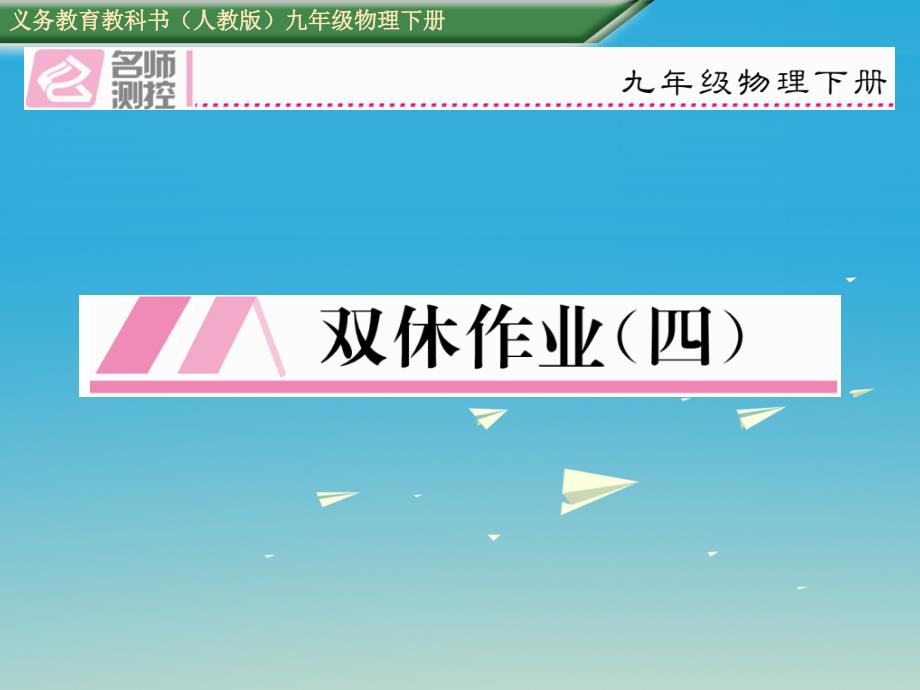 义务教育教科书（人教版）九年级物理下册

名师测控

九年级物理下册

双休作业（四）